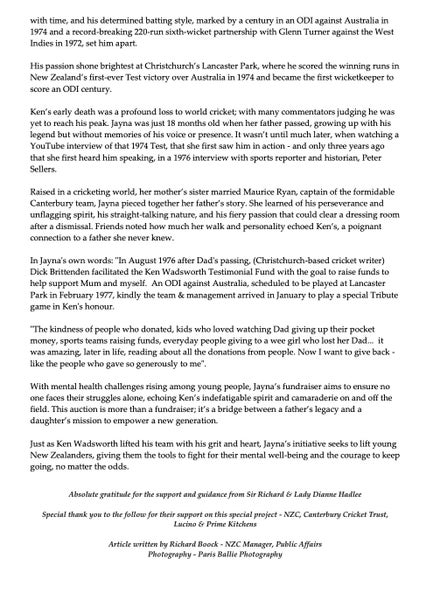 with time, and his determined batting style, marked by a century in an ODI against Australia in 1974 and a record-breaking 220-run sixth-wicket partnership with Glenn Turner against the West Indies in 1972, set him apart.

His passion shone brightest at Christchurch's Lancaster Park, where he scored the winning runs in New Zealand's first-ever Test victory over Australia in 1974 and became the first wicketkeeper to score an ODI century.

Ken's early death was a profound loss to world cricket; with many commentators judging he was yet to reach his peak. Jayna was just 18 months old when her father passed, growing up with his legend but without memories of his voice or presence. It wasn't until much later, when watching a YouTube interview of that 1974 Test, that she first saw him in action - and only three years ago that she first heard him speaking, in a 1976 interview with sports reporter and historian, Peter Sellers.

Raised in a cricketing world, her mother's sister married Maurice Ryan, captain of the formidable Canterbury team, Jayna pieced together her father's story. She learned of his perseverance and unflagging spirit, his straight-talking nature, and his fiery passion that could clear a dressing room after a dismissal. Friends noted how much her walk and personality echoed Ken's, a poignant connection to a father she never knew.

In Jayna's own words: "In August 1976 after Dad's passing, (Christchurch-based cricket writer) Dick Brittenden facilitated the Ken Wadsworth Testimonial Fund with the goal to raise funds to help support Mum and myself. An ODI against Australia, scheduled to be played at Lancaster Park in February 1977, kindly the team & management arrived in January to play a special Tribute game in Ken's honour.

"The kindness of people who donated, kids who loved watching Dad giving up their pocket money, sports teams raising funds, everyday people giving to a wee girl who lost her Dad... it was amazing, later in life, reading about all the donations from people. Now I want to give back - like the people who gave so generously to me".

With mental health challenges rising among young people, Jayna's fundraiser aims to ensure no one faces their struggles alone, echoing Ken's indefatigable spirit and camaraderie on and off the field. This auction is more than a fundraiser; it's a bridge between a father's legacy and a daughter's mission to empower a new generation.

Just as Ken Wadsworth lifted his team with his grit and heart, Jayna's initiative seeks to lift young New Zealanders, giving them the tools to fight for their mental well-being and the courage to keep going, no matter the odds.

Absolute gratitude for the support and guidance from Sir Richard & Lady Dianne Hadlee

Special thank you to the follow for their support on this special project - NZC, Canterbury Cricket Trust, Lucino & Prime Kitchens

Article written by Richard Boock - NZC Manager, Public Affairs
Photography - Paris Ballie Photography